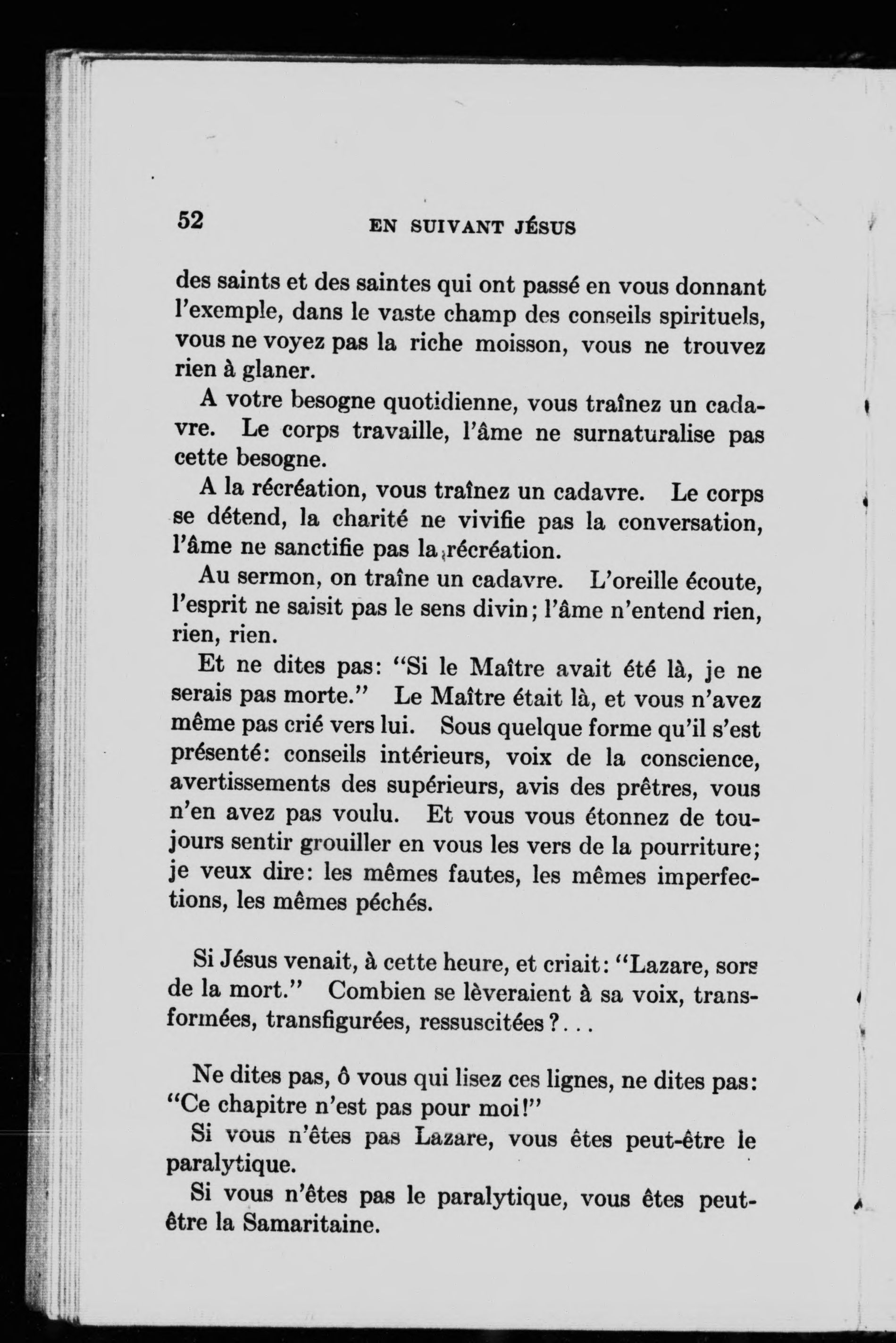 52 EN SUIVANT JÉSUS

des saints et des saintes qui ont passé en vous donnant l'exemple, dans le vaste champ des conseils spirituels, vous ne voyez pas la riche moisson, vous ne trouvez rien à glaner.

A votre besogne quotidienne, vous traînez un cadavre. Le corps travaille, l'âme ne surnaturalise pas cette besogne.

A la récréation, vous traînez un cadavre. Le corps se détend, la charité ne vivifie pas la conversation, l'âme ne sanctifie pas la récréation.

Au sermon, on traîne un cadavre. L'oreille écoute, l'esprit ne saisit pas le sens divin; l'âme n'entend rien, rien, rien.

Et ne dites pas: "Si le Maître avait été là, je ne serais pas morte." Le Maître était là, et vous n'avez même pas crié vers lui. Sous quelque forme qu'il s'est présenté: conseils intérieurs, voix de la conscience, avertissements des supérieurs, avis des prêtres, vous n'en avez pas voulu. Et vous vous étonnez de toujours sentir grouiller en vous les vers de la pourriture; je veux dire: les mêmes fautes, les mêmes imperfections, les mêmes péchés.

Si Jésus venait, à cette heure, et criait: "Lazare, sors de la mort." Combien se lèveraient à sa voix, transformées, transfigurées, ressuscitées?...

Ne dites pas, ô vous qui lisez ces lignes, ne dites pas: "Ce chapitre n'est pas pour moi!"

Si vous n'êtes pas Lazare, vous êtes peut-être le paralytique.

Si vous n'êtes pas le paralytique, vous êtes peut-être la Samaritaine.